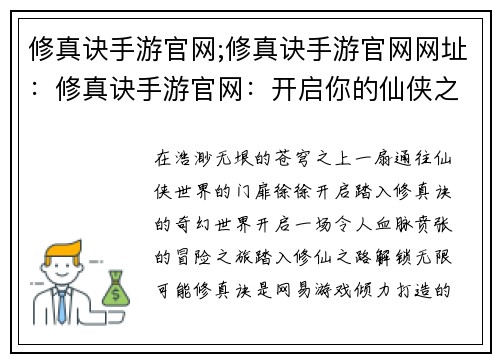 修真诀手游官网;修真诀手游官网网址：修真诀手游官网：开启你的仙侠之

在浩渺无垠的苍穹之上一扇通往仙侠世界的门扉徐徐开启踏入修真诀的奇幻世界开启一场令人血脉贲张的冒险之旅踏入修仙之路解锁无限可能修真诀是网易游戏倾力打造的

$